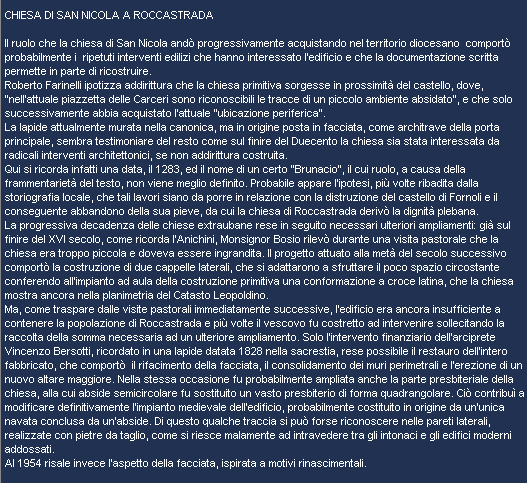 CHIESA DI SAN NICOLA A ROCCASTRADA

Il ruolo che la chiesa di San Nicola andò progressivamente acquistando nel territorio diocesano comportò probabilmente i ripetuti interventi edilizi che hanno interessato l'edificio e che la documentazione scritta permette in parte di ricostruire.
Roberto Farinelli ipotizza addirittura che la chiesa primitiva sorgesse in prossimità del castello, dove, "nell'attuale piazzetta delle Carceri sono riconoscibili le tracce di un piccolo ambiente absidato", e che solo successivamente abbia acquistato l'attuale "ubicazione periferica".
La lapide attualmente murata nella canonica, ma in origine posta in facciata, come architrave della porta principale, sembra testimoniare del resto come sul finire del Duecento la chiesa sia stata interessata da radicali interventi architettonici, se non addirittura costruita.
Qui si ricorda infatti una data, il 1283, ed il nome di un certo "Brunacio", il cui ruolo, a causa della frammentarietà del testo, non viene meglio definito. Probabile appare l'ipotesi, più volte ribadita dalla storiografia locale, che tali lavori siano da porre in relazione con la distruzione del castello di Fornoli e il conseguente abbandono della sua pieve, da cui la chiesa di Roccastrada derivò la dignità plebana.
La progressiva decadenza delle chiese extraubane rese in seguito necessari ulteriori ampliamenti: già sul finire del XVI secolo, come ricorda l'Anichini, Monsignor Bosio rilevò durante una visita pastorale che la chiesa era troppo piccola e doveva essere ingrandita. Il progetto attuato alla metà del secolo successivo comportò la costruzione di due cappelle laterali, che si adattarono a sfruttare il poco spazio circostante conferendo all'impianto ad aula della costruzione primitiva una conformazione a croce latina, che la chiesa mostra ancora nella planimetria del Catasto Leopoldino.
Ma, come traspare dalle visite pastorali immediatamente successive, l'edificio era ancora insufficiente a contenere la popolazione di Roccastrada e più volte il vescovo fu costretto ad intervenire sollecitando la raccolta della somma necessaria ad un ulteriore ampliamento. Solo l'intervento finanziario dell'arciprete Vincenzo Bersotti, ricordato in una lapide datata 1828 nella sacrestia, rese possibile il restauro dell'intero fabbricato, che comportò il rifacimento della facciata, il consolidamento dei muri perimetrali e l'erezione di un nuovo altare maggiore. Nella stessa occasione fu probabilmente ampliata anche la parte presbiteriale della chiesa, alla cui abside semicircolare fu sostituito un vasto presbiterio di forma quadrangolare. Ciò contribuì a modificare definitivamente l'impianto medievale dell'edificio, probabilmente costituito in origine da un'unica navata conclusa da un'abside. Di questo qualche traccia si può forse riconoscere nelle pareti laterali, realizzate con pietre da taglio, come si riesce malamente ad intravedere tra gli intonaci e gli edifici moderni addossati.
Al 1954 risale invece l'aspetto della facciata, ispirata a motivi rinascimentali.